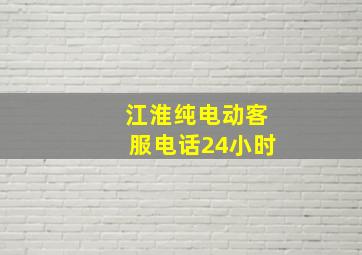 江淮纯电动客服电话24小时